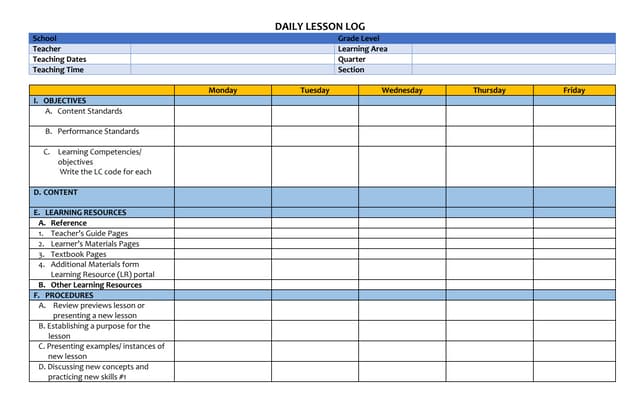 DAILY LESSON LOG

| School | | Grade Level | |
|---|---|---|---|
| Teacher | | Learning Area | |
| Teaching Dates | | Quarter | |
| Teaching Time | | Section | |

| | Monday | Tuesday | Wednesday | Thursday | Friday |
|---|---|---|---|---|---|
| I. OBJECTIVES | | | | | |
| A. Content Standards | | | | | |
| B. Performance Standards | | | | | |
| C. Learning Competencies/ objectives Write the LC code for each | | | | | |
| D. CONTENT | | | | | |
| E. LEARNING RESOURCES | | | | | |
| A. Reference | | | | | |
| 1. Teacher's Guide Pages | | | | | |
| 2. Learner's Materials Pages | | | | | |
| 3. Textbook Pages | | | | | |
| 4. Additional Materials form Learning Resource (LR) portal | | | | | |
| B. Other Learning Resources | | | | | |
| F. PROCEDURES | | | | | |
| A. Review previews lesson or presenting a new lesson | | | | | |
| B. Establishing a purpose for the lesson | | | | | |
| C. Presenting examples/ instances of new lesson | | | | | |
| D. Discussing new concepts and practicing new skills #1 | | | | | |